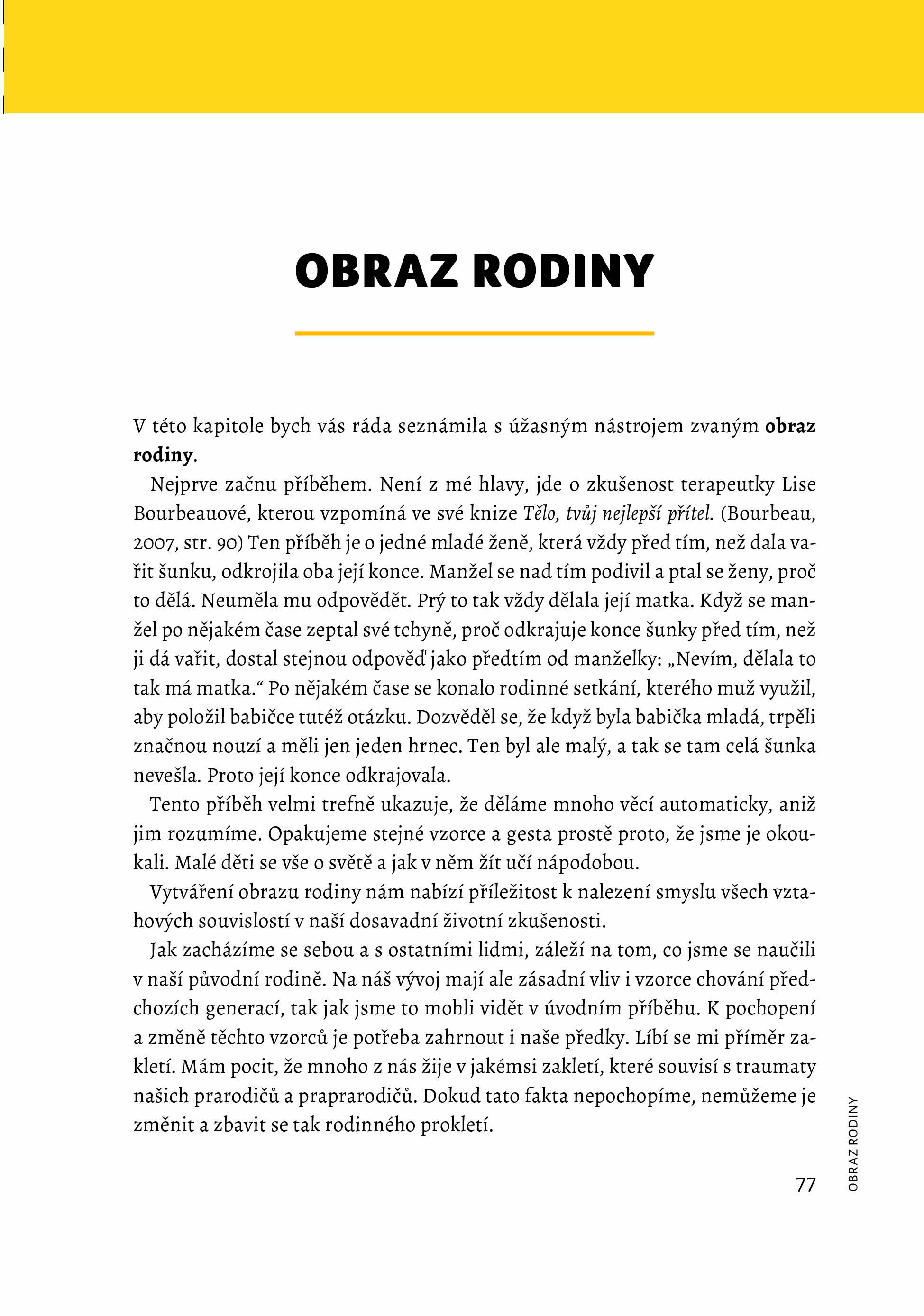 OBRAZ RODINY

V této kapitole bych vás ráda seznámila s úžasným nástrojem zvaným obraz rodiny.

Nejprve začnu příběhem. Není z mé hlavy, jde o zkušenost terapeutky Lise Bourbeauové, kterou vzpomíná ve své knize Tělo, tvůj nejlepší přítel. (Bourbeau, 2007, str. 90) Ten příběh je o jedné mladé ženě, která vždy před tím, než dala vařit šunku, odkrojila oba její konce. Manžel se nad tím podivil a ptal se ženy, proč to dělá. Neuměla mu odpovědět. Prý to tak vždy dělala její matka. Když se manžel po nějakém čase zeptal své tchyně, proč odkrajuje konce šunky před tím, než ji dá vařit, dostal stejnou odpověď jako předtím od manželky: „Nevím, dělala to tak má matka.“ Po nějakém čase se konalo rodinné setkání, kterého muž využil, aby položil babičce tutéž otázku. Dozvěděl se, že když byla babička mladá, trpěli značnou nouzí a měli jen jeden hrnec. Ten byl ale malý, a tak se tam celá šunka nevešla. Proto její konce odkrajovala.

Tento příběh velmi trefně ukazuje, že děláme mnoho věcí automaticky, aniž jim rozumíme. Opakujeme stejné vzorce a gesta prostě proto, že jsme je okoukali. Malé děti se vše o světě a jak v něm žít učí nápodobou.

Vytváření obrazu rodiny nám nabízí příležitost k nalezení smyslu všech vztahových souvislostí v naší dosavadní životní zkušenosti.

Jak zacházíme se sebou a s ostatními lidmi, záleží na tom, co jsme se naučili v naší původní rodině. Na náš vývoj mají ale zásadní vliv i vzorce chování předchozích generací, tak jak jsme to mohli vidět v úvodním příběhu. K pochopení a změně těchto vzorců je potřeba zahrnout i naše předky. Líbí se mi příměr zakletí. Mám pocit, že mnoho z nás žije v jakémsi zakletí, které souvisí s traumaty našich prarodičů a praprarodičů. Dokud tato fakta nepochopíme, nemůžeme je změnit a zbavit se tak rodinného prokletí.

77

OBRAZ RODINY